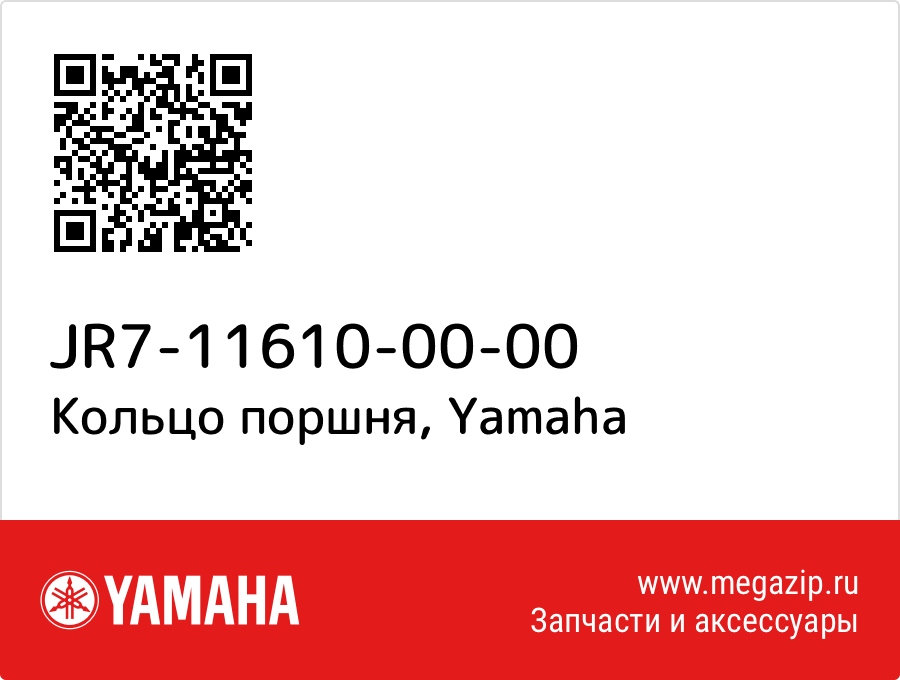 JR7-11610-00-00
Кольцо поршня, Yamaha

YAMAHA

www.megazip.ru
Запчасти и аксессуары